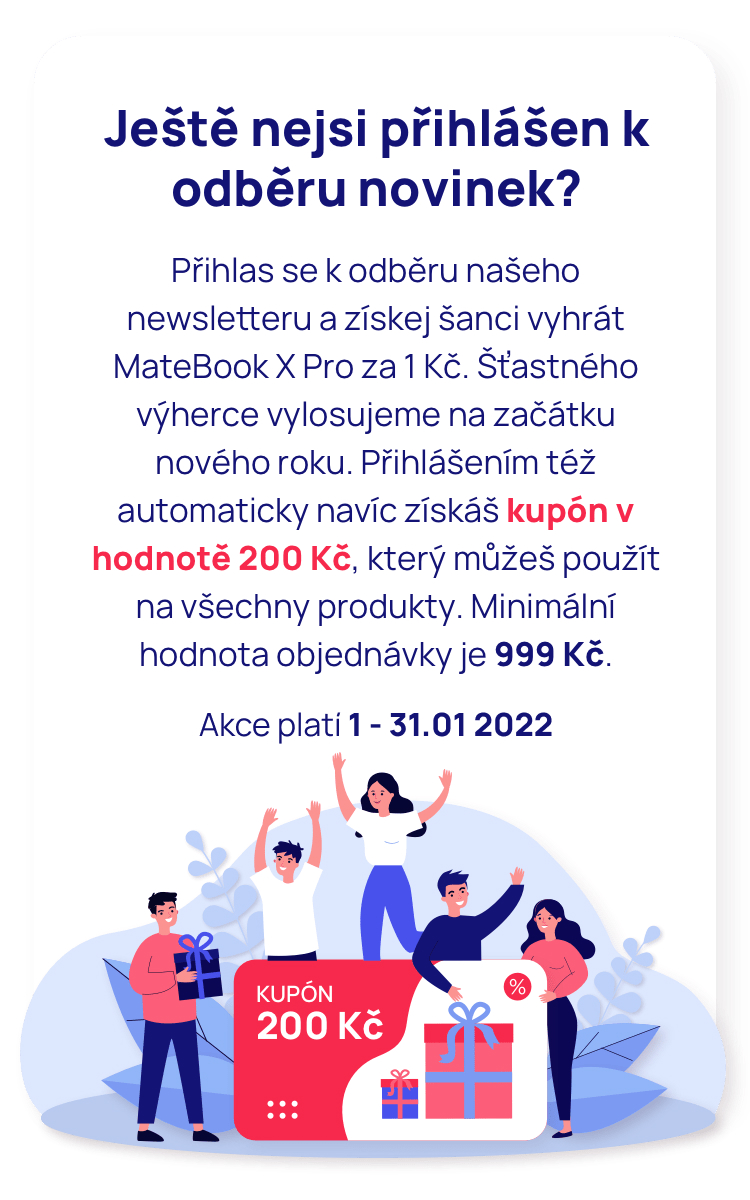 Ještě nejsi přihlášen k odběru novinek?

Přihlas se k odběru našeho newsletteru a získej šanci vyhrát MateBook X Pro za 1 Kč. Šťastného výherce vylosujeme na začátku nového roku. Přihlášením též automaticky navíc získáš kupón v hodnotě 200 Kč, který můžeš použít na všechny produkty. Minimální hodnota objednávky je 999 Kč.

Akce platí 1 - 31.01 2022

KUPÓN
200 Kč

%